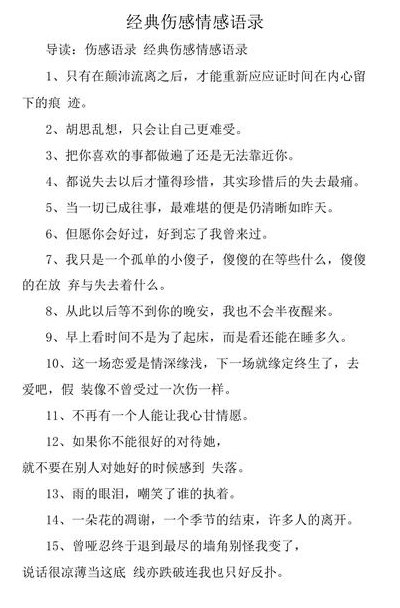 经典伤感情感语录

导读：伤感语录 经典伤感情感语录

1、只有在颠沛流离之后，才能重新应应证时间在内心留下的痕 迹。

2、胡思乱想，只会让自己更难受。

3、把你喜欢的事都做遍了还是无法靠近你。

4、都说失去以后才懂得珍惜，其实珍惜后的失去最痛。

5、当一切已成往事，最难堪的便是仍清晰如昨天。

6、但愿你会好过，好到忘了我曾来过。

7、我只是一个孤单的小傻子，傻傻的在等些什么，傻傻的在放 弃与失去着什么。

8、从此以后等不到你的晚安，我也不会半夜醒来。

9、早上看时间不是为了起床，而是看还能在睡多久。

10、这一场恋爱是情深缘浅，下一场就缘定终生了，去爱吧，假 装像不曾受过一次伤一样。

11、不再有一个人能让我心甘情愿。

12、如果你不能很好的对待她，
就不要在别人对她好的时候感到 失落。

13、雨的眼泪，嘲笑了谁的执着。

14、一朵花的凋谢，一个季节的结束，许多人的离开。

15、曾哑忍终于退到最尽的墙角别怪我变了，
说话很凉薄当这底 线亦跌破连我也只好反扑。